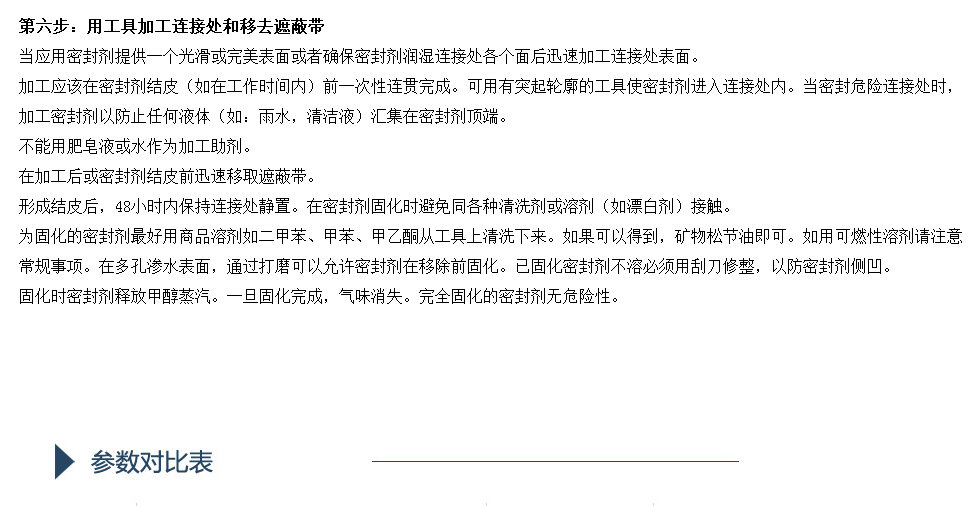 第六步：用工具加工连接处和移去遮蔽带

当应用密封剂提供一个光滑或完美表面或者确保密封剂润湿连接处各个面后迅速加工连接处表面。

加工应该在密封剂结皮（如在工作时间内）前一次性连贯完成。可用有突起轮廓的工具使密封剂进入连接处内。当密封危险连接处时，加工密封剂以防止任何液体（如：雨水，清洁液）汇集在密封剂顶端。

不能用肥皂液或水作为加工助剂。

在加工后或密封剂结皮前迅速移取遮蔽带。

形成结皮后，48小时内保持连接处静置。在密封剂固化时避免同各种清洗剂或溶剂（如漂白剂）接触。

为固化的密封剂最好用商品溶剂如二甲苯、甲苯、甲乙酮从工具上清洗下来。如果可以得到，矿物松节油即可。如用可燃性溶剂请注意常规事项。在多孔渗水表面，通过打磨可以允许密封剂在移除前固化。已固化密封剂不溶必须用刮刀修整，以防密封剂侧凹。

固化时密封剂释放甲醇蒸汽。一旦固化完成，气味消失。完全固化的密封剂无危险性。

参数对比表